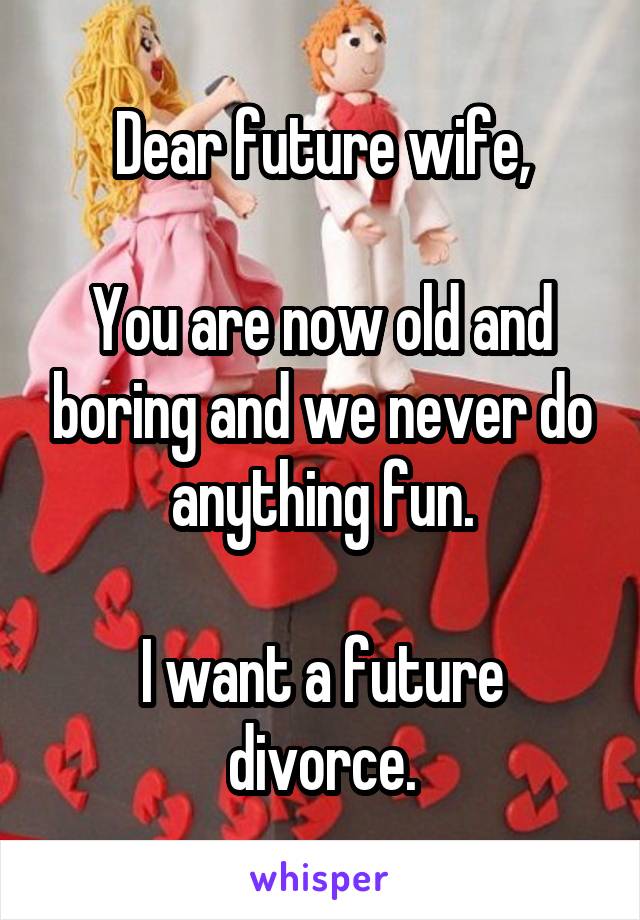 Dear future wife,

You are now old and boring and we never do anything fun.

I want a future divorce.

whisper